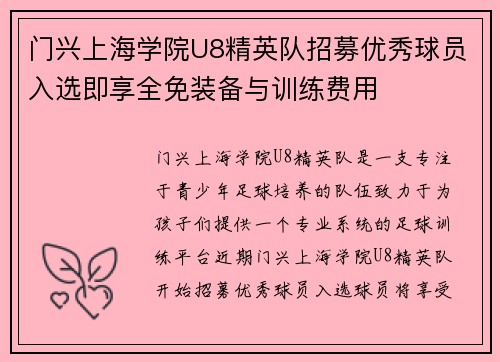 门兴上海学院U8精英队招募优秀球员入选即享全免装备与训练费用

门兴上海学院U8精英队是一支专注于青少年足球培养的队伍致力于为孩子们提供一个专业系统的足球训练平台近期门兴上海学院U8精英队开始招募优秀球员入选球员将享受